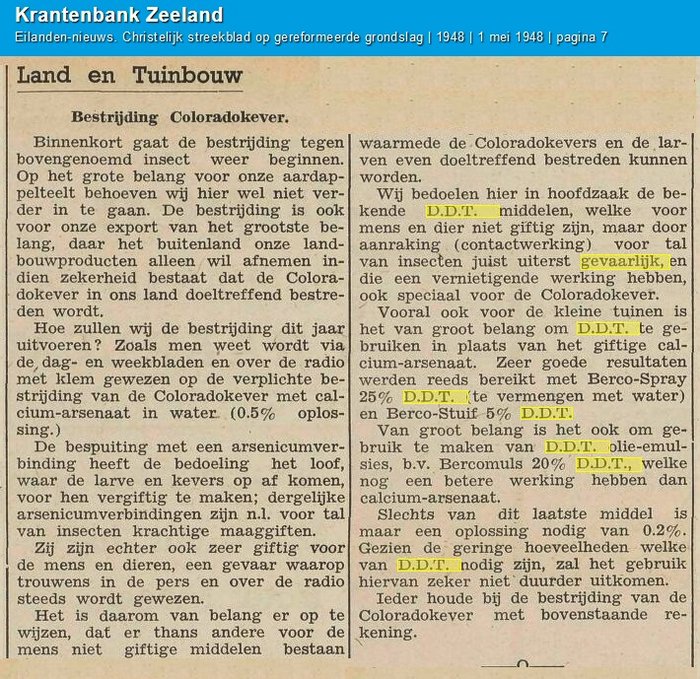 Krantenbank Zeeland
Eilanden-nieuws. Christelijk streekblad op gereformeerde grondslag | 1948 | 1 mei 1948 | pagina 7

Land en Tuinbouw

Bestrijding Coloradokever.

Binnenkort gaat de bestrijding tegen bovengenoemd insect weer beginnen. Op het grote belang voor onze aardappelteelt behoeven wij hier wel niet verder in te gaan. De bestrijding is ook voor onze export van het grootste belang, daar het buitenland onze landbouwproducten alleen wil afnemen indien zekerheid bestaat dat de Coloradokever in ons land doeltreffend bestreden wordt.

Hoe zullen wij de bestrijding dit jaar uitvoeren? Zoals men weet wordt via de dag- en weekbladen en over de radio met klem gewezen op de verplichte bestrijding van de Coloradokever met calcium-arsenaat in water (0.5% oplossing.)

De bespuiting met een arsenicumverbinding heeft de bedoeling het loof, waar de larve en kevers op af komen, voor hen vergiftig te maken; dergelijke arsenicumverbindingen zijn n.l. voor tal van insecten krachtige maaggiften.

Zij zijn echter ook zeer giftig voor de mens en dieren, een gevaar waarop trouwens in de pers en over de radio steeds wordt gewezen.

Het is daarom van belang er op te wijzen, dat er thans andere voor de mens niet giftige middelen bestaan waarmede de Coloradokevers en de larven even doeltreffend bestreden kunnen worden.

Wij bedoelen hier in hoofdzaak de bekende D.D.T. middelen, welke voor mens en dier niet giftig zijn, maar door aanraking (contactwerking) voor tal van insecten juist uiterst gevaarlijk, en die een vernietigende werking hebben, ook speciaal voor de Coloradokever.

Vooral ook voor de kleine tuinen is het van groot belang om D.D.T. te gebruiken in plaats van het giftige calcium-arsenaat. Zeer goede resultaten werden reeds bereikt met Berco-Spray 25% D.D.T. (te vermengen met water) en Berco-Stuif 5% D.D.T.

Van groot belang is het ook om gebruik te maken van D.D.T. olie-emulsies, b.v. Bercomuls 20% D.D.T., welke nog een betere werking hebben dan calcium-arsenaat.

Slechts van dit laatste middel is maar een oplossing nodig van 0.2%. Gezien de geringe hoeveelheden welke van D.D.T. nodig zijn, zal het gebruik hiervan zeker niet duurder uitkomen.

Ieder houde bij de bestrijding van de Coloradokever met bovenstaande rekening.